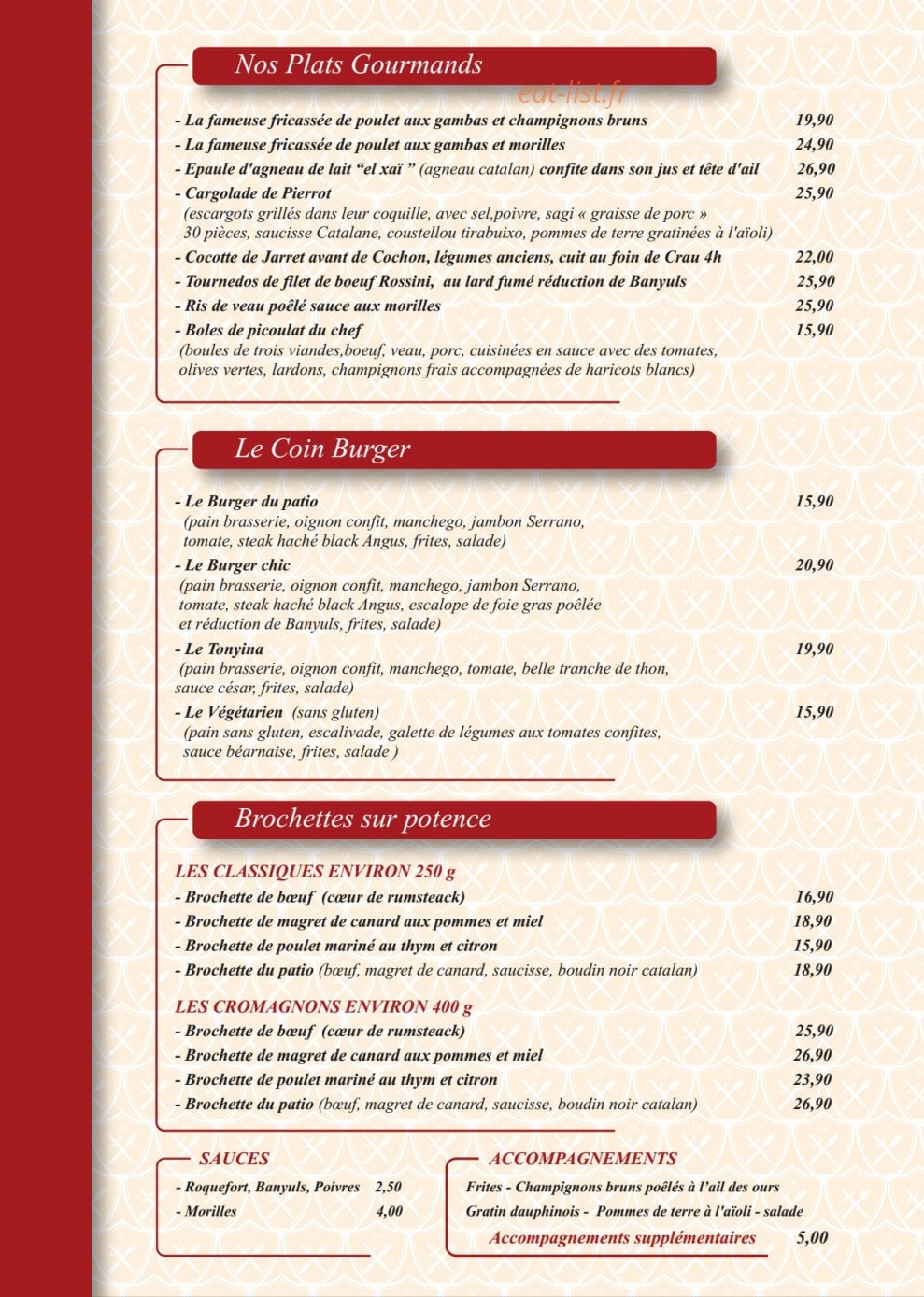 Nos Plats Gourmands

- La fameuse fricassée de poulet aux gambas et champignons bruns 19,90

- La fameuse fricassée de poulet aux gambas et morilles 24,90

- Epaule d'agneau de lait "el xaï " (agneau catalan) confite dans son jus et tête d'ail 26,90

- Cargolade de Pierrot 25,90
(escargots grillés dans leur coquille, avec sel,poivre, sagi « graisse de porc » 30 pièces, saucisse Catalane, coustellou tirabuixo, pommes de terre gratinées à l'aïoli)

- Cocotte de Jarret avant de Cochon, légumes anciens, cuit au foin de Crau 4h 22,00

- Tournedos de filet de boeuf Rossini, au lard fumé réduction de Banyuls 25,90

- Ris de veau poêlé sauce aux morilles 25,90

- Boles de picoulat du chef 15,90
(boules de trois viandes,boeuf, veau, porc, cuisinées en sauce avec des tomates, olives vertes, lardons, champignons frais accompagnées de haricots blancs)

Le Coin Burger

- Le Burger du patio 15,90
(pain brasserie, oignon confit, manchego, jambon Serrano, tomate, steak haché black Angus, frites, salade)

- Le Burger chic 20,90
(pain brasserie, oignon confit, manchego, jambon Serrano, tomate, steak haché black Angus, escalope de foie gras poêlée et réduction de Banyuls, frites, salade)

- Le Tonyina 19,90
(pain brasserie, oignon confit, manchego, tomate, belle tranche de thon, sauce césar, frites, salade)

- Le Végétarien (sans gluten) 15,90
(pain sans gluten, escalivade, galette de légumes aux tomates confites, sauce béarnaise, frites, salade )

Brochettes sur potence

LES CLASSIQUES ENVIRON 250 g
- Brochette de bœuf (cœur de rumsteack) 16,90
- Brochette de magret de canard aux pommes et miel 18,90
- Brochette de poulet mariné au thym et citron 15,90
- Brochette du patio (bœuf, magret de canard, saucisse, boudin noir catalan) 18,90

LES CROMAGNONS ENVIRON 400 g
- Brochette de bœuf (cœur de rumsteack) 25,90
- Brochette de magret de canard aux pommes et miel 26,90
- Brochette de poulet mariné au thym et citron 23,90
- Brochette du patio (bœuf, magret de canard, saucisse, boudin noir catalan) 26,90

SAUCES
- Roquefort, Banyuls, Poivres 2,50
- Morilles 4,00

ACCOMPAGNEMENTS
Frites - Champignons bruns poêlés à l'ail des ours
Gratin dauphinois - Pommes de terre à l'aïoli - salade
Accompagnements supplémentaires 5,00

eat-list.fr